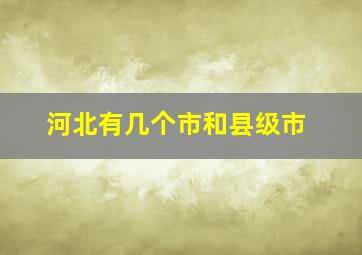 河北有几个市和县级市